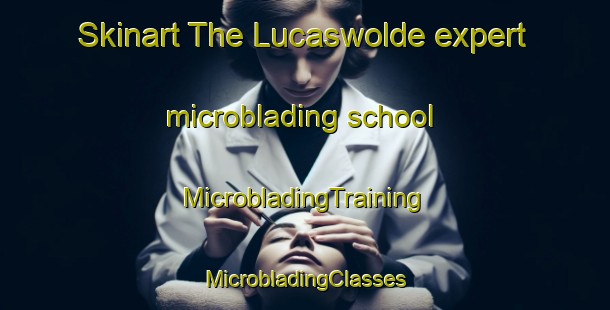 Skinart The Lucaswolde expert

microblading school

MicrobladingTraining

MicrobladingClasses